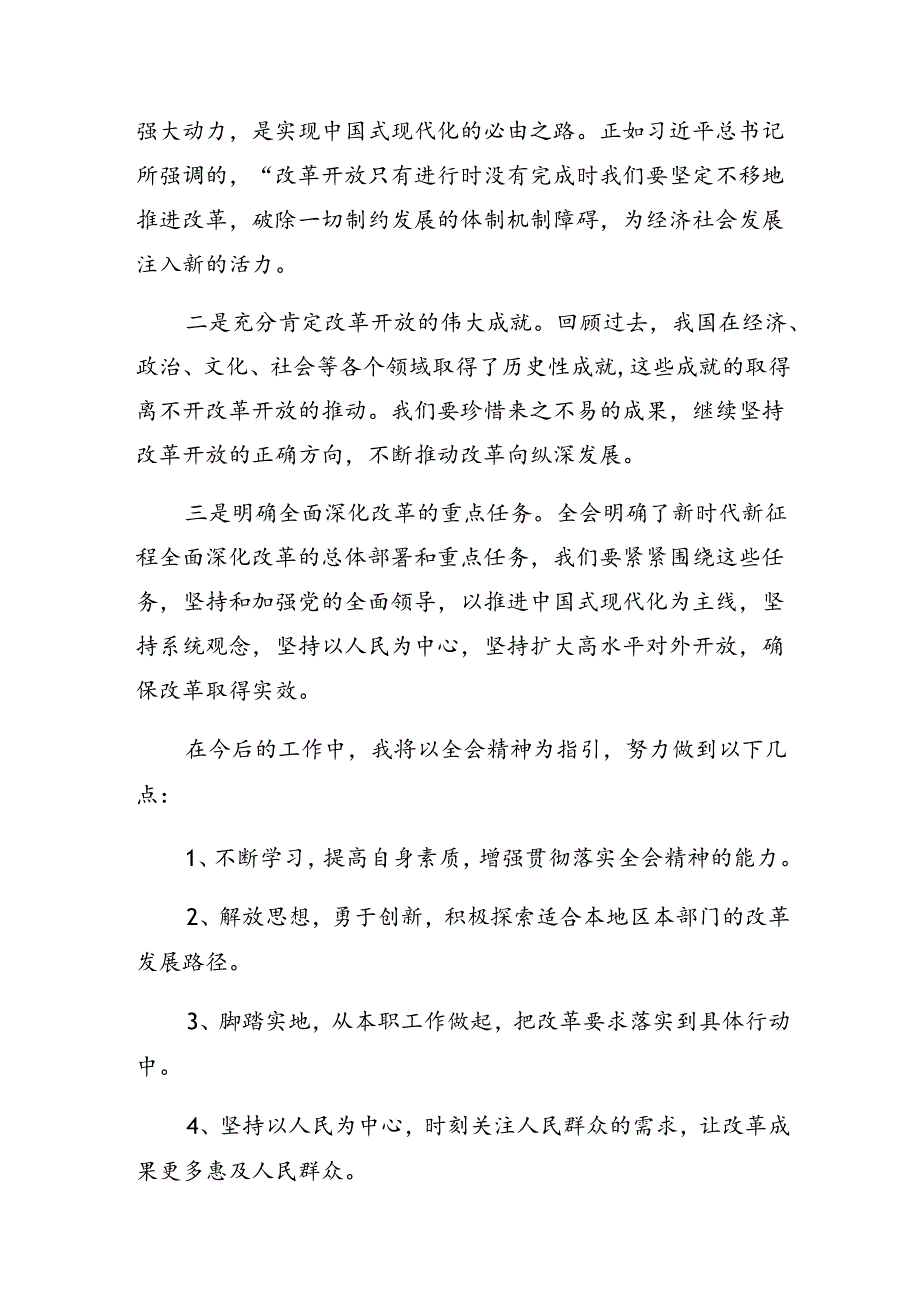 强大动力，是实现中国式现代化的必由之路。正如习近平总书记所强调的，“改革开放只有进行时没有完成时我们要坚定不移地推进改革，破除一切制约发展的体制机制障碍，为经济社会发展注入新的活力。

二是充分肯定改革开放的伟大成就。回顾过去，我国在经济、政治、文化、社会等各个领域取得了历史性成就，这些成就的取得离不开改革开放的推动。我们要珍惜来之不易的成果，继续坚持改革开放的正确方向，不断推动改革向纵深发展。

三是明确全面深化改革的重点任务。全会明确了新时代新征程全面深化改革的总体部署和重点任务，我们要紧紧围绕这些任务，坚持和加强党的全面领导，以推进中国式现代化为主线，坚持系统观念，坚持以人民为中心，坚持扩大高水平对外开放，确保改革取得实效。

在今后的工作中，我将以全会精神为指引，努力做到以下几点：

1、不断学习，提高自身素质，增强贯彻落实全会精神的能力。

2、解放思想，勇于创新，积极探索适合本地区本部门的改革发展路径。

3、脚踏实地，从本职工作做起，把改革要求落实到具体行动中。

4、坚持以人民为中心，时刻关注人民群众的需求，让改革成果更多惠及人民群众。